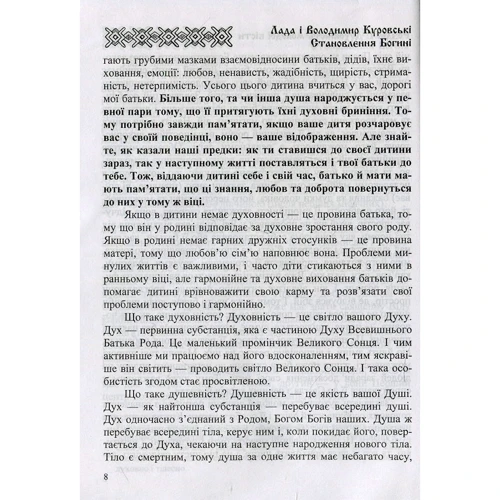 Лада і Володимир Куровські
Становлення Богині

гають грубими мазками взаємовідносини батьків, дідів, їхнє виховання, емоції: любов, ненависть, жадібність, щирість, стриманість, нетерпимість. Усього цього дитина вчиться у вас, дорогі мої батьки. Більше того, та чи інша душа народжується у певної пари тому, що її притягують їхні духовні бриніння. Тому потрібно завжди пам'ятати, якщо ваше дитя розчаровує вас у своїй поведінці, воно — ваше відображення. Але знайте, як казали наші предки: як ти ставишся до своєї дитини зараз, так у наступному житті поставляться і твої батьки до тебе. Тож, віддаючи дитині себе і свій час, батько й мати мають пам'ятати, що ці знання, любов та доброта повернуться до них у тому ж віці.

Якщо в дитини немає духовності — це провина батька, тому що він у родині відповідає за духовне зростання свого роду. Якщо в родині немає гарних дружніх стосунків — це провина матері, тому що любов'ю сім'ю наповнює вона. Проблеми минулих життів є важливими, і часто діти стикаються з ними в ранньому віці, але гармонійне та духовне виховання батьків допомагає дитині врівноважити свою карму та розв'язати свої проблеми поступово і гармонійно.

Що таке духовність? Духовність — це світло вашого Духу. Дух — первинна субстанція, яка є частиною Духу Всевишнього Батька Рода. Це маленький промінчик Великого Сонця. І чим активніше ми працюємо над його вдосконаленням, тим яскравіше він світить — проводить світло Великого Сонця. І така особистість згодом стає просвітленою.

Що таке душевність? Душевність — це якість вашої Душі. Дух — як найтонша субстанція — перебуває всередині душі. Дух одночасно з'єднаний з Родом, Богом Богів наших. Душа ж перебуває всередині тіла, керує ним і, коли покидає його, повертається до Духа, чекаючи на наступне народження нового тіла. Тіло є смертним, тому душа за одне життя має небагато часу,

8